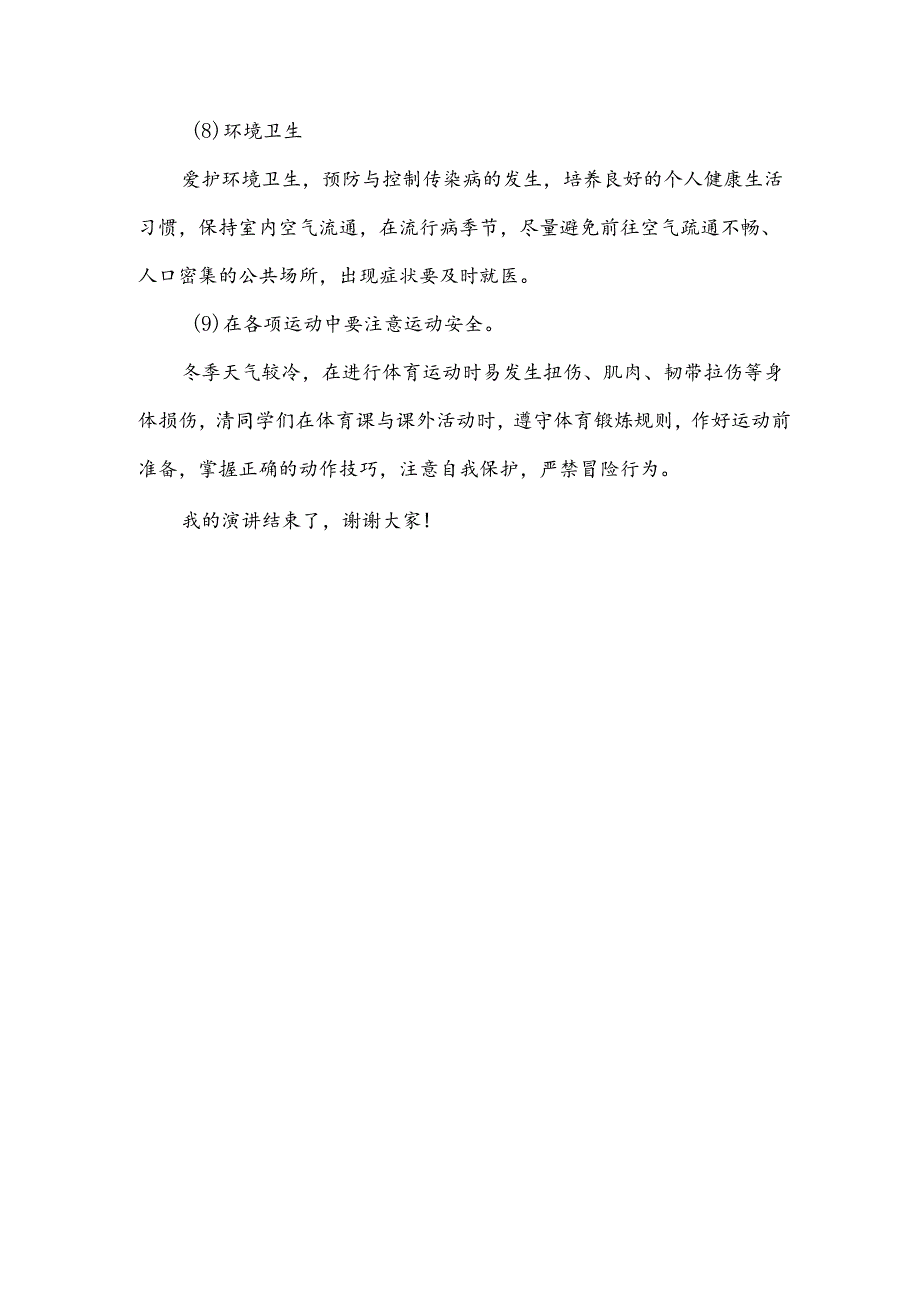 (8)环境卫生

爱护环境卫生，预防与控制传染病的发生，培养良好的个人健康生活习惯，保持室内空气流通，在流行病季节，尽量避免前往空气疏通不畅、人口密集的公共场所，出现症状要及时就医。

(9)在各项运动中要注意运动安全。

冬季天气较冷，在进行体育运动时易发生扭伤、肌肉、韧带拉伤等身体损伤，清同学们在体育课与课外活动时，遵守体育锻炼规则，作好运动前准备，掌握正确的动作技巧，注意自我保护，严禁冒险行为。

我的演讲结束了，谢谢大家！